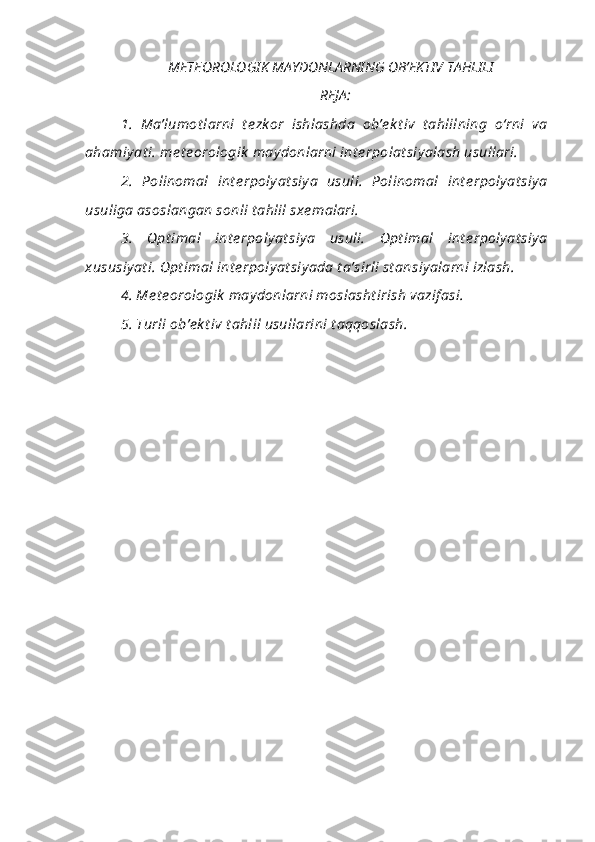 METEOROLOGIK MAYDONLARNING OB'EKTIV TAHLILI

REJA:

1. Ma'lumotlarni tezkor ishlashda ob'ektiv tahlilning o'rni va ahamiyati. meteorologik maydonlarni interpolatsiyalash usullari.

2. Polinomal interpolyatsiya usuli. Polinomal interpolyatsiya usuliga asoslangan sonli tahlil sxemalari.

3. Optimal interpolyatsiya usuli. Optimal interpolyatsiya xususiyati. Optimal interpolyatsiyada ta'sirli stansiyalarni izlash.

4. Meteorologik maydonlarni moslashtirish vazifasi.

5. Turli ob'ektiv tahlil usullarini taqqoslash.

oefen.uz